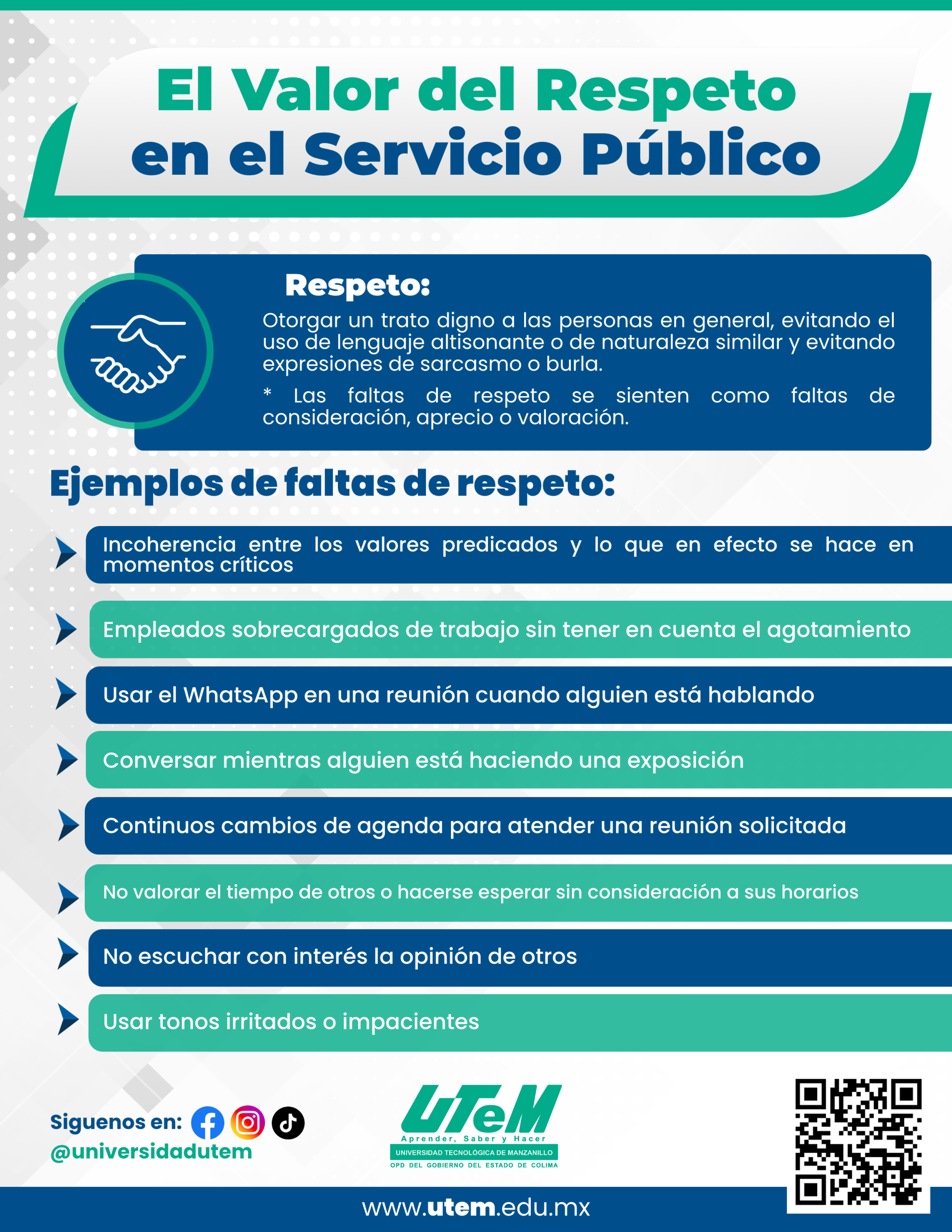 El Valor del Respeto en el Servicio Público

Respeto:

Otorgar un trato digno a las personas en general, evitando el uso de lenguaje altisonante o de naturaleza similar y evitando expresiones de sarcasmo o burla.

* Las faltas de respeto se sienten como faltas de consideración, aprecio o valoración.

Ejemplos de faltas de respeto:

Incoherencia entre los valores predicados y lo que en efecto se hace en momentos críticos

Empleados sobrecargados de trabajo sin tener en cuenta el agotamiento

Usar el WhatsApp en una reunión cuando alguien está hablando

Conversar mientras alguien está haciendo una exposición

Continuos cambios de agenda para atender una reunión solicitada

No valorar el tiempo de otros o hacerse esperar sin consideración a sus horarios

No escuchar con interés la opinión de otros

Usar tonos irritados o impacientes

Siguenos en:
@universidadutem

UTeM
Aprender, Saber y Hacer
UNIVERSIDAD TECNOLÓGICA DE MANZANILLO
OPD DEL GOBIERNO DEL ESTADO DE COLIMA

www.utem.edu.mx